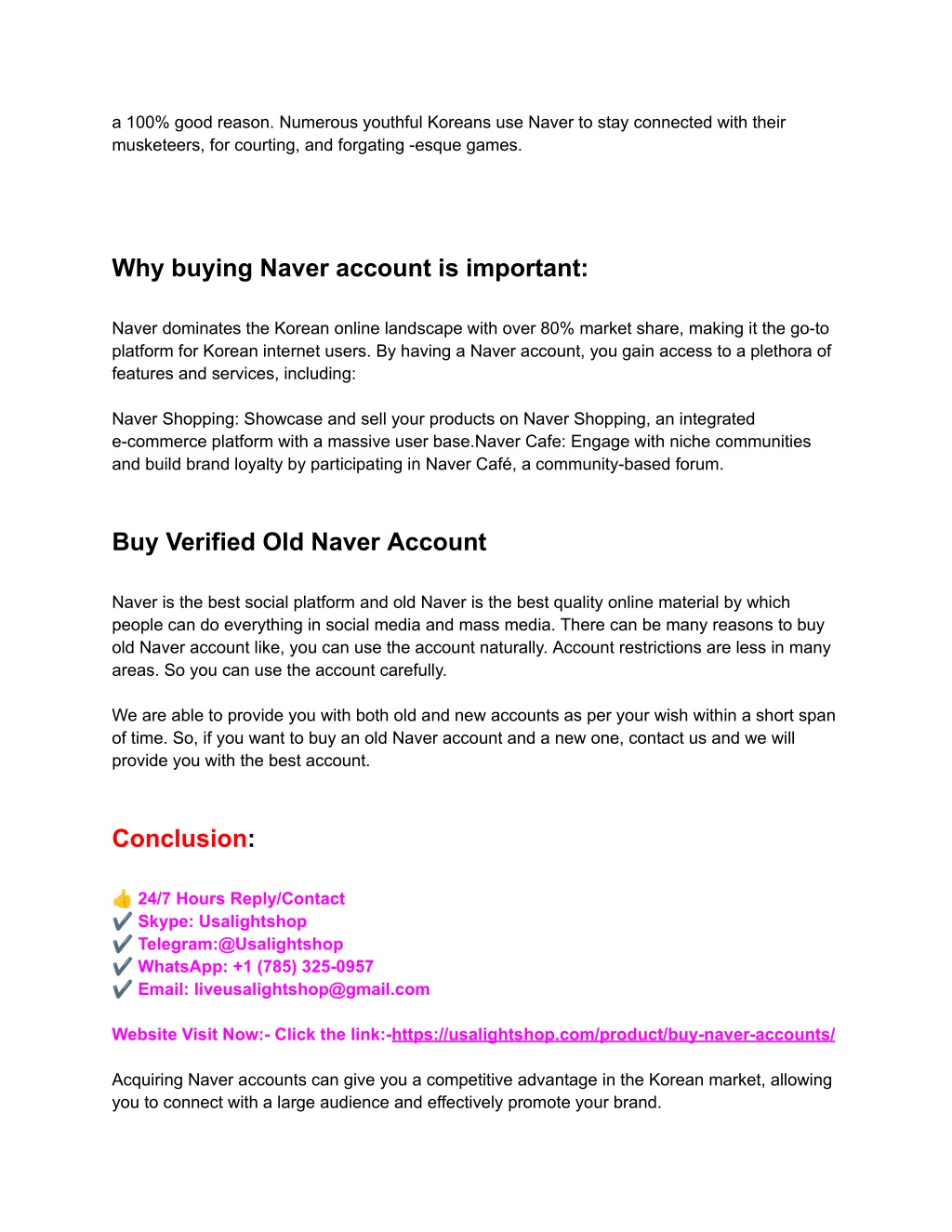 a 100% good reason. Numerous youthful Koreans use Naver to stay connected with their musketeers, for courting, and forgating -esque games.

Why buying Naver account is important:

Naver dominates the Korean online landscape with over 80% market share, making it the go-to platform for Korean internet users. By having a Naver account, you gain access to a plethora of features and services, including:

Naver Shopping: Showcase and sell your products on Naver Shopping, an integrated e-commerce platform with a massive user base.Naver Cafe: Engage with niche communities and build brand loyalty by participating in Naver Café, a community-based forum.

Buy Verified Old Naver Account

Naver is the best social platform and old Naver is the best quality online material by which people can do everything in social media and mass media. There can be many reasons to buy old Naver account like, you can use the account naturally. Account restrictions are less in many areas. So you can use the account carefully.

We are able to provide you with both old and new accounts as per your wish within a short span of time. So, if you want to buy an old Naver account and a new one, contact us and we will provide you with the best account.

Conclusion:

👍 24/7 Hours Reply/Contact
✔️ Skype: Usalightshop
✔️ Telegram:@Usalightshop
✔️ WhatsApp: +1 (785) 325-0957
✔️ Email: liveusalightshop@gmail.com

Website Visit Now:- Click the link:-https://usalightshop.com/product/buy-naver-accounts/

Acquiring Naver accounts can give you a competitive advantage in the Korean market, allowing you to connect with a large audience and effectively promote your brand.